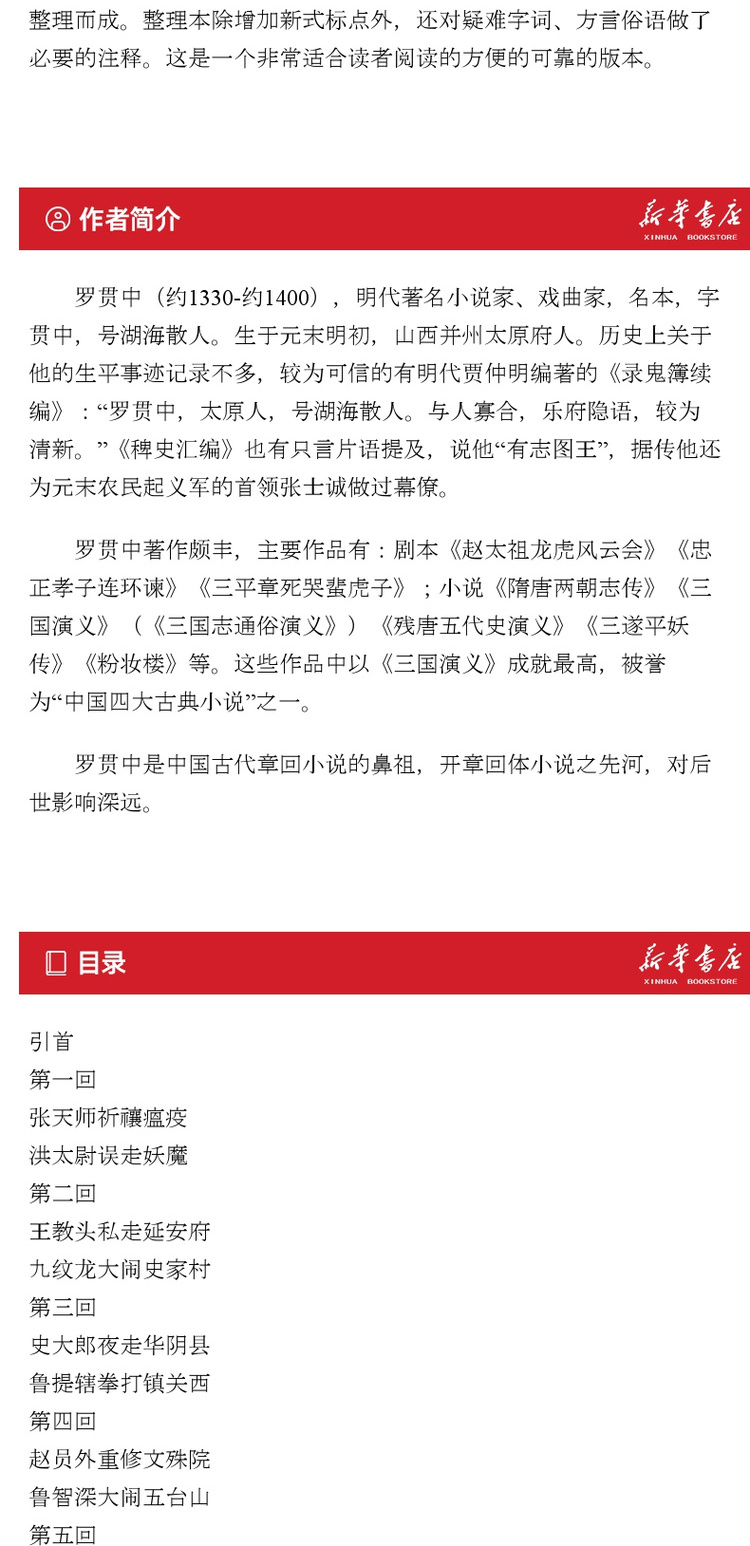 整理而成。整理本除增加新式标点外，还对疑难字词、方言俗语做了必要的注释。这是一个非常适合读者阅读的方便的可靠的版本。

作者简介

新华书店
XINHUA BOOKSTORE

罗贯中（约1330-约1400），明代著名小说家、戏曲家，名本，字贯中，号湖海散人。生于元末明初，山西并州太原府人。历史上关于他的生平事迹记录不多，较为可信的有明代贾仲明编著的《录鬼簿续编》：“罗贯中，太原人，号湖海散人。与人寡合，乐府隐语，较为清新。”《稗史汇编》也有只言片语提及，说他“有志图王”，据传他还为元末农民起义军的首领张士诚做过幕僚。

罗贯中著作颇丰，主要作品有：剧本《赵太祖龙虎风云会》《忠正孝子连环谏》《三平章死哭蜚虎子》；小说《隋唐两朝志传》《三国演义》（《三国志通俗演义》）《残唐五代史演义》《三遂平妖传》《粉妆楼》等。这些作品中以《三国演义》成就最高，被誉为“中国四大古典小说”之一。

罗贯中是中国古代章回小说的鼻祖，开章回体小说之先河，对后世影响深远。

目录

新华书店
XINHUA BOOKSTORE

引首
第一回
张天师祈禳瘟疫
洪太尉误走妖魔
第二回
王教头私走延安府
九纹龙大闹史家村
第三回
史大郎夜走华阴县
鲁提辖拳打镇关西
第四回
赵员外重修文殊院
鲁智深大闹五台山
第五回